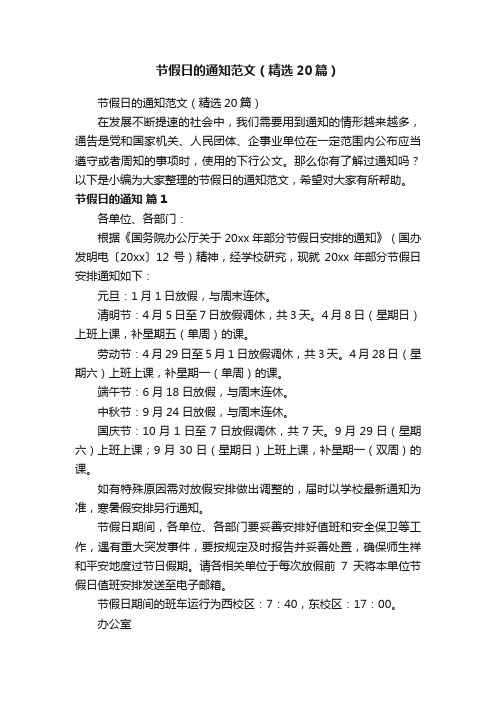 节假日的通知范文（精选20篇）

节假日的通知范文（精选20篇）

在发展不断提速的社会中，我们需要用到通知的情形越来越多，通告是党和国家机关、人民团体、企事业单位在一定范围内公布应当遵守或者周知的事项时，使用的下行公文。那么你有了解过通知吗？以下是小编为大家整理的节假日的通知范文，希望对大家有所帮助。

节假日的通知 篇1

各单位、各部门：

根据《国务院办公厅关于20xx年部分节假日安排的通知》（国办发明电〔20xx〕12号）精神，经学校研究，现就20xx年部分节假日安排通知如下：

元旦：1月1日放假，与周末连休。

清明节：4月5日至7日放假调休，共3天。4月8日（星期日）上班上课，补星期五（单周）的课。

劳动节：4月29日至5月1日放假调休，共3天。4月28日（星期六）上班上课，补星期一（单周）的课。

端午节：6月18日放假，与周末连休。

中秋节：9月24日放假，与周末连休。

国庆节：10月1日至7日放假调休，共7天。9月29日（星期六）上班上课；9月30日（星期日）上班上课，补星期一（双周）的课。

如有特殊原因需对放假安排做出调整的，届时以学校最新通知为准，寒暑假安排另行通知。

节假日期间，各单位、各部门要妥善安排好值班和安全保卫等工作，遇有重大突发事件，要按规定及时报告并妥善处置，确保师生祥和平安地度过节日假期。请各相关单位于每次放假前7天将本单位节假日值班安排发送至电子邮箱。

节假日期间的班车运行为西校区：7：40，东校区：17：00。

办公室